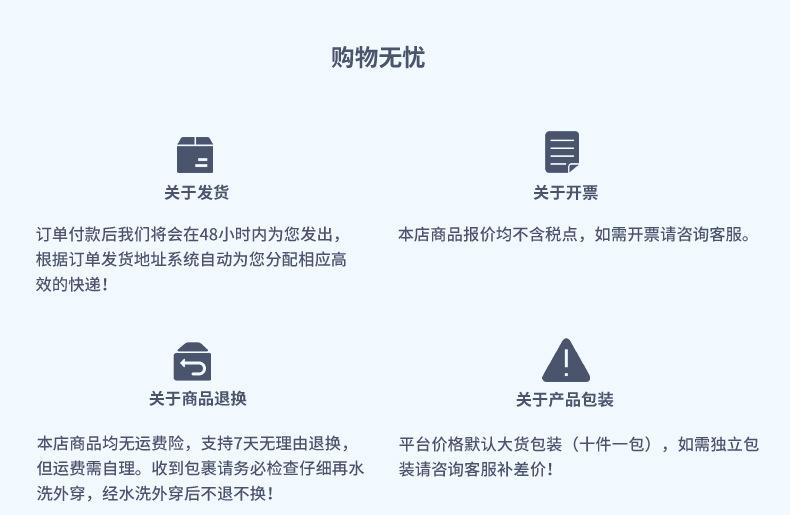 购物无忧

关于发货

订单付款后我们将会在48小时内为您发出，根据订单发货地址系统自动为您分配相应高效的快递！

关于开票

本店商品报价均不含税点，如需开票请咨询客服。

关于商品退换

本店商品均无运费险，支持7天无理由退换，但运费需自理。收到包裹请务必检查仔细再水洗外穿，经水洗外穿后不退不换！

关于产品包装

平台价格默认大货包装（十件一包），如需独立包装请咨询客服补差价！